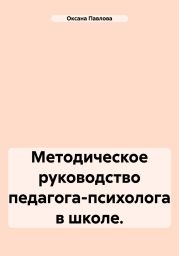 Оксана Павлова

Методическое руководство педагога-психолога в школе.